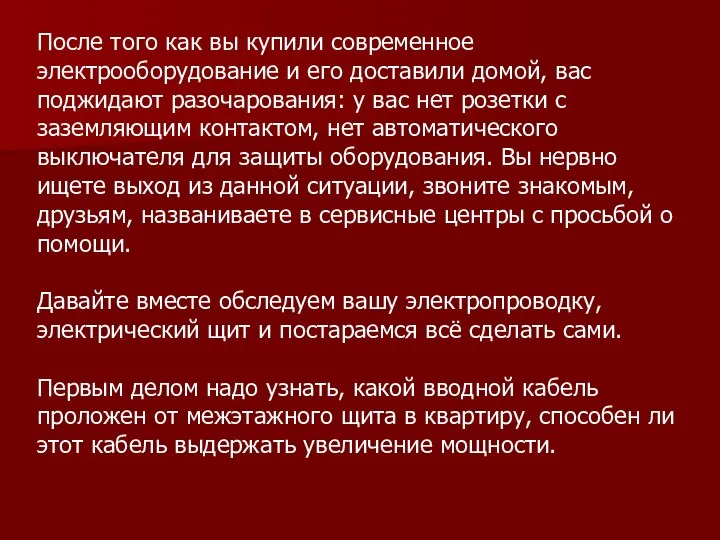 После того как вы купили современное электрооборудование и его доставили домой, вас поджидают разочарования: у вас нет розетки с заземляющим контактом, нет автоматического выключателя для защиты оборудования. Вы нервно ищете выход из данной ситуации, звоните знакомым, друзьям, названиваете в сервисные центры с просьбой о помощи.

Давайте вместе обследуем вашу электропроводку, электрический щит и постараемся всё сделать сами.

Первым делом надо узнать, какой вводной кабель проложен от межэтажного щита в квартиру, способен ли этот кабель выдержать увеличение мощности.